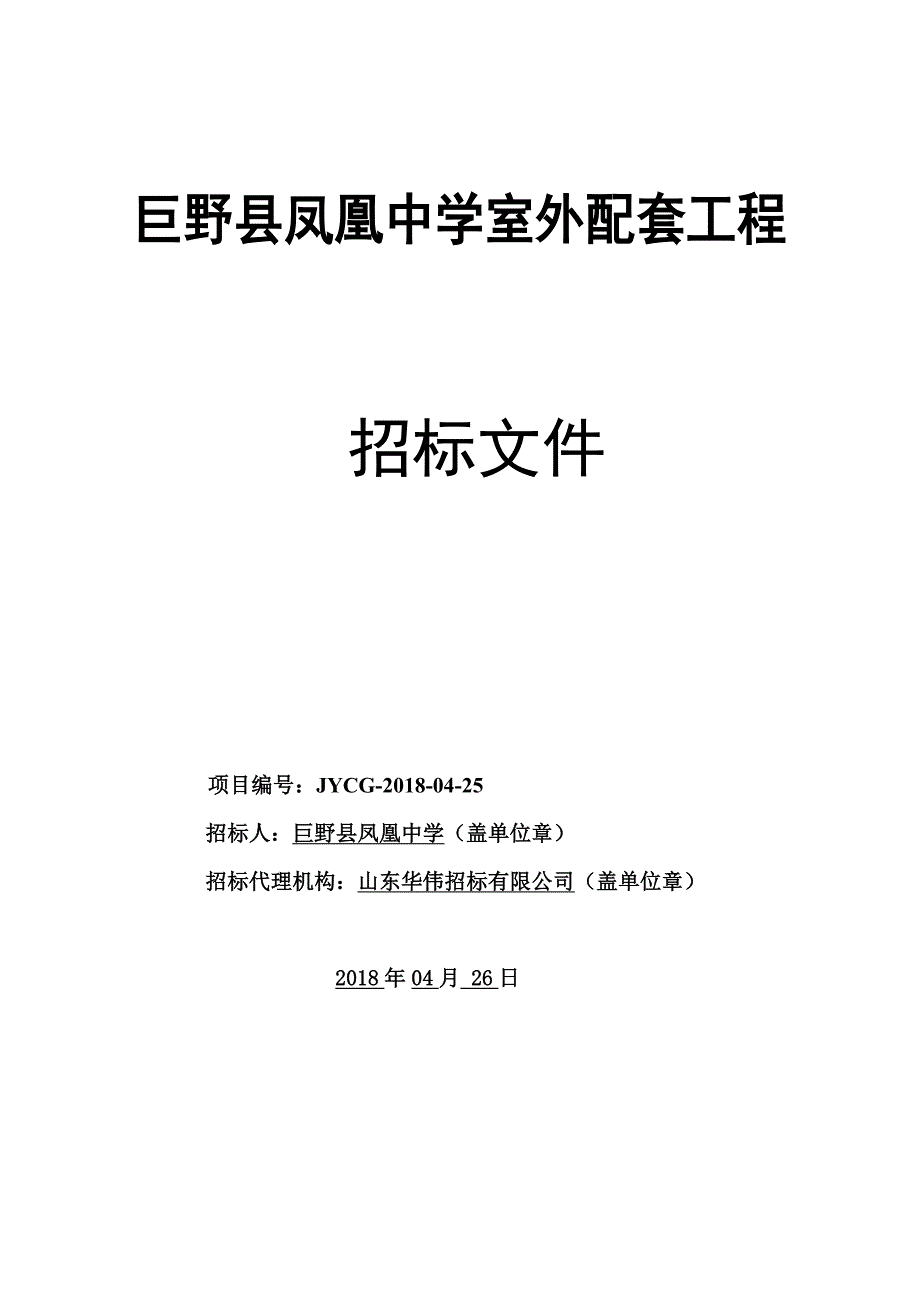 巨野县凤凰中学室外配套工程

招标文件

项目编号：JYCG-2018-04-25

招标人：巨野县凤凰中学（盖单位章）

招标代理机构：山东华伟招标有限公司（盖单位章）

2018 年 04 月 26 日